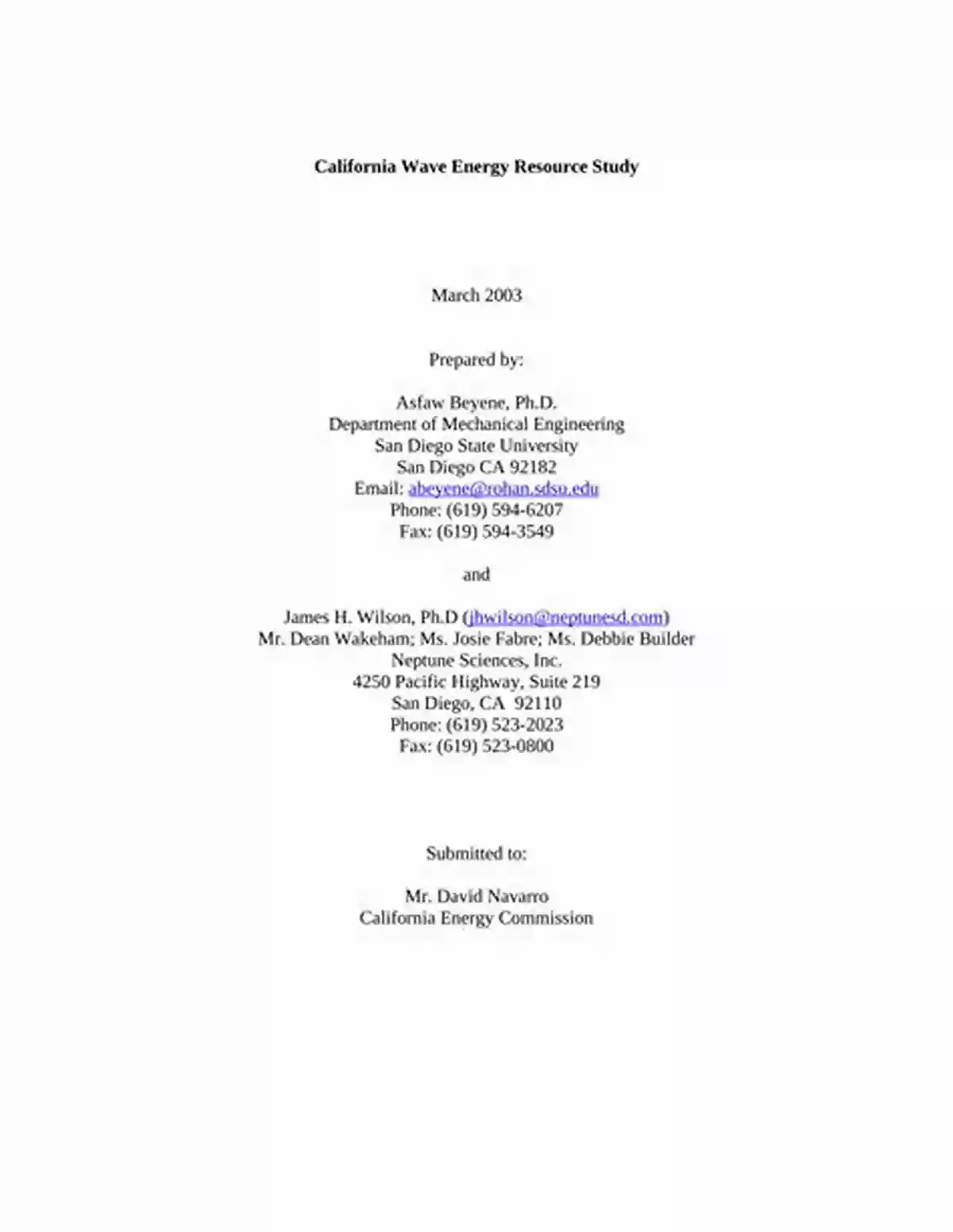 California Wave Energy Resource Study

March 2003

Prepared by:

Asfaw Beyene, Ph.D.
Department of Mechanical Engineering
San Diego State University
San Diego CA 92182
Email: abeyene@rohan.sdsu.edu
Phone: (619) 594-6207
Fax: (619) 594-3549

and

James H. Wilson, Ph.D (jhwilson@neptunesd.com)
Mr. Dean Wakeham; Ms. Josie Fabre; Ms. Debbie Builder
Neptune Sciences, Inc.
4250 Pacific Highway, Suite 219
San Diego, CA 92110
Phone: (619) 523-2023
Fax: (619) 523-0800

Submitted to:

Mr. David Navarro
California Energy Commission